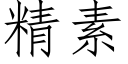 精素